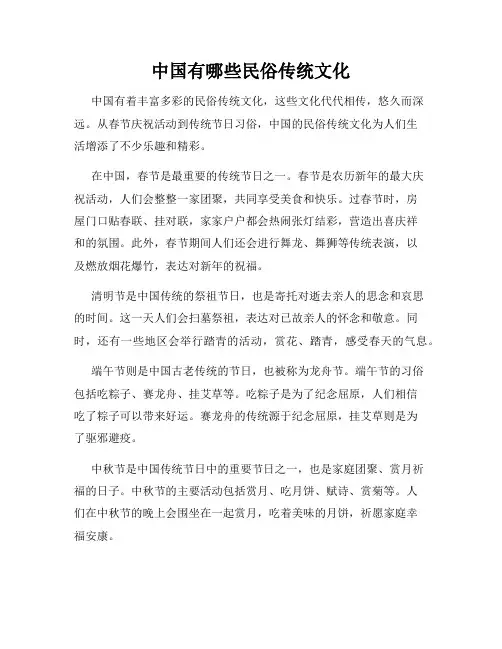 中国有哪些民俗传统文化

中国有着丰富多彩的民俗传统文化，这些文化代代相传，悠久而深远。从春节庆祝活动到传统节日习俗，中国的民俗传统文化为人们生活增添了不少乐趣和精彩。

在中国，春节是最重要的传统节日之一。春节是农历新年的最大庆祝活动，人们会整整一家团聚，共同享受美食和快乐。过春节时，房屋门口贴春联、挂对联，家家户户都会热闹张灯结彩，营造出喜庆祥和的氛围。此外，春节期间人们还会进行舞龙、舞狮等传统表演，以及燃放烟花爆竹，表达对新年的祝福。

清明节是中国传统的祭祖节日，也是寄托对逝去亲人的思念和哀思的时间。这一天人们会扫墓祭祖，表达对已故亲人的怀念和敬意。同时，还有一些地区会举行踏青的活动，赏花、踏青，感受春天的气息。

端午节则是中国古老传统的节日，也被称为龙舟节。端午节的习俗包括吃粽子、赛龙舟、挂艾草等。吃粽子是为了纪念屈原，人们相信吃了粽子可以带来好运。赛龙舟的传统源于纪念屈原，挂艾草则是为了驱邪避疫。

中秋节是中国传统节日中的重要节日之一，也是家庭团聚、赏月祈福的日子。中秋节的主要活动包括赏月、吃月饼、赋诗、赏菊等。人们在中秋节的晚上会围坐在一起赏月，吃着美味的月饼，祈愿家庭幸福安康。